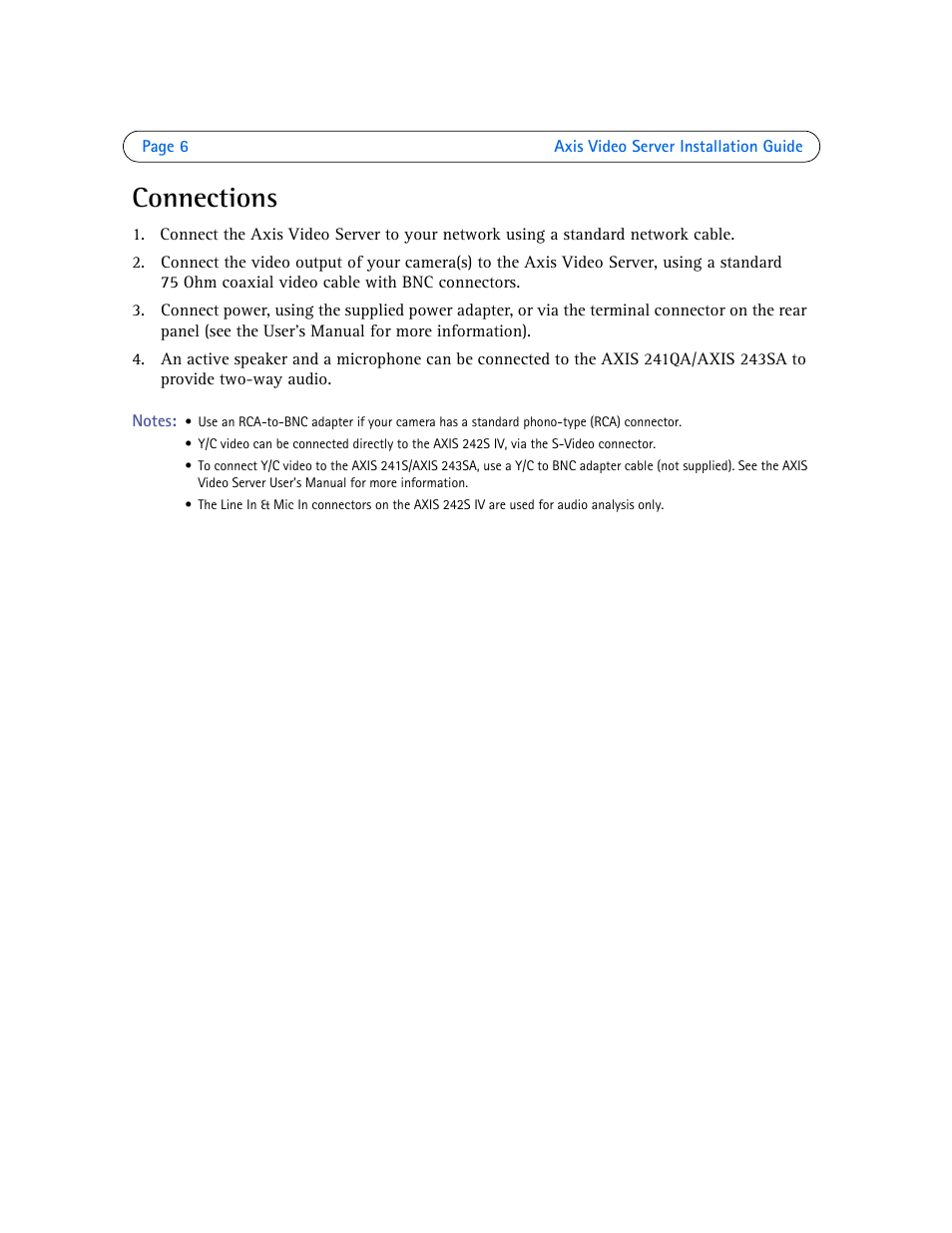 Page 6 Axis Video Server Installation Guide

Connections

1. Connect the Axis Video Server to your network using a standard network cable.

2. Connect the video output of your camera(s) to the Axis Video Server, using a standard 75 Ohm coaxial video cable with BNC connectors.

3. Connect power, using the supplied power adapter, or via the terminal connector on the rear panel (see the User's Manual for more information).

4. An active speaker and a microphone can be connected to the AXIS 241QA/AXIS 243SA to provide two-way audio.

Notes:
• Use an RCA-to-BNC adapter if your camera has a standard phono-type (RCA) connector.
• Y/C video can be connected directly to the AXIS 242S IV, via the S-Video connector.
• To connect Y/C video to the AXIS 241S/AXIS 243SA, use a Y/C to BNC adapter cable (not supplied). See the AXIS Video Server User's Manual for more information.
• The Line In & Mic In connectors on the AXIS 242S IV are used for audio analysis only.